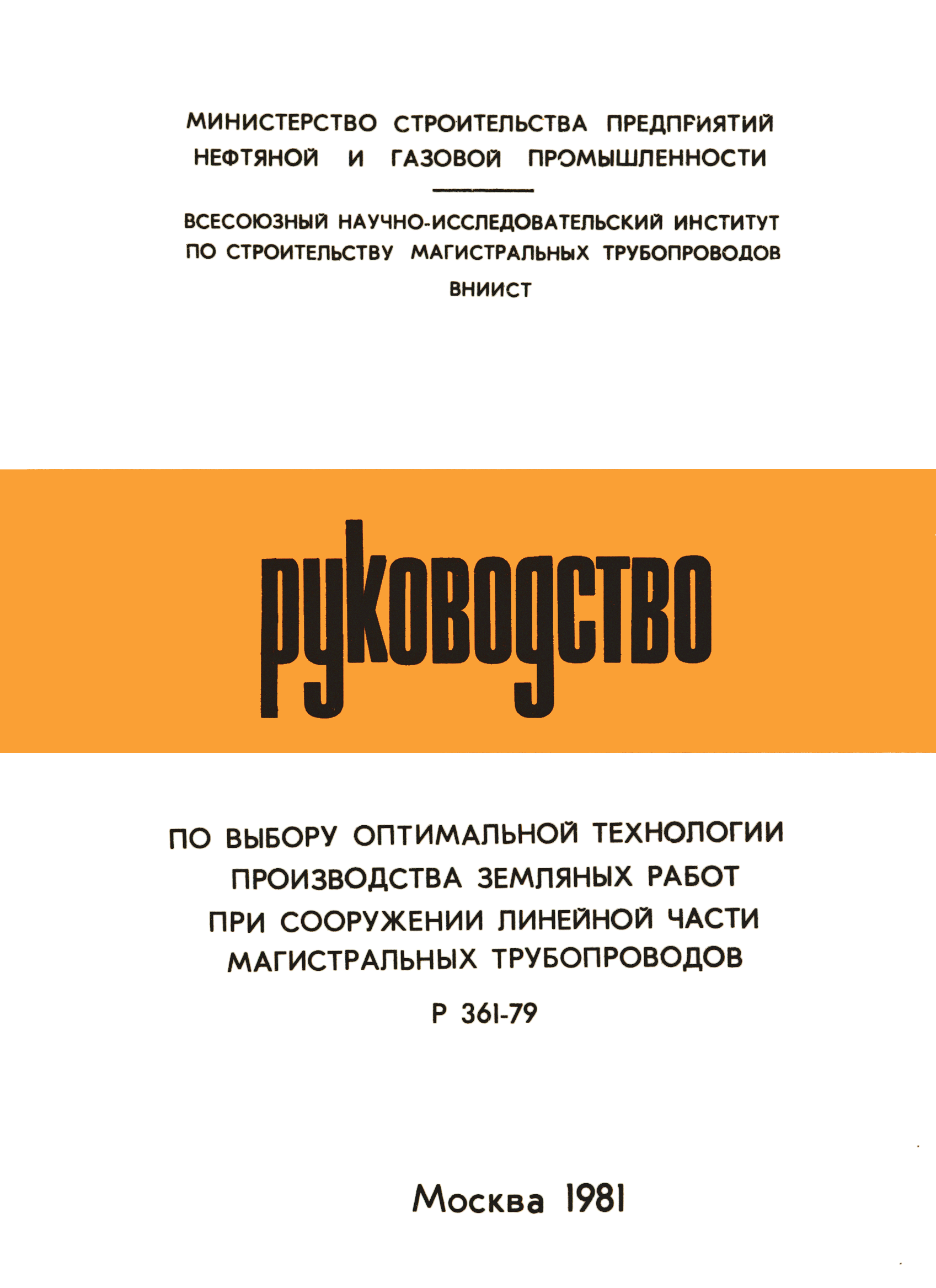 МИНИСТЕРСТВО СТРОИТЕЛЬСТВА ПРЕДПРИЯТИЙ НЕФТЯНОЙ И ГАЗОВОЙ ПРОМЫШЛЕННОСТИ

ВСЕСОЮЗНЫЙ НАУЧНО-ИССЛЕДОВАТЕЛЬСКИЙ ИНСТИТУТ ПО СТРОИТЕЛЬСТВУ МАГИСТРАЛЬНЫХ ТРУБОПРОВОДОВ

ВНИИСТ

руководство

ПО ВЫБОРУ ОПТИМАЛЬНОЙ ТЕХНОЛОГИИ ПРОИЗВОДСТВА ЗЕМЛЯНЫХ РАБОТ ПРИ СООРУЖЕНИИ ЛИНЕЙНОЙ ЧАСТИ МАГИСТРАЛЬНЫХ ТРУБОПРОВОДОВ

Р 361-79

Москва 1981